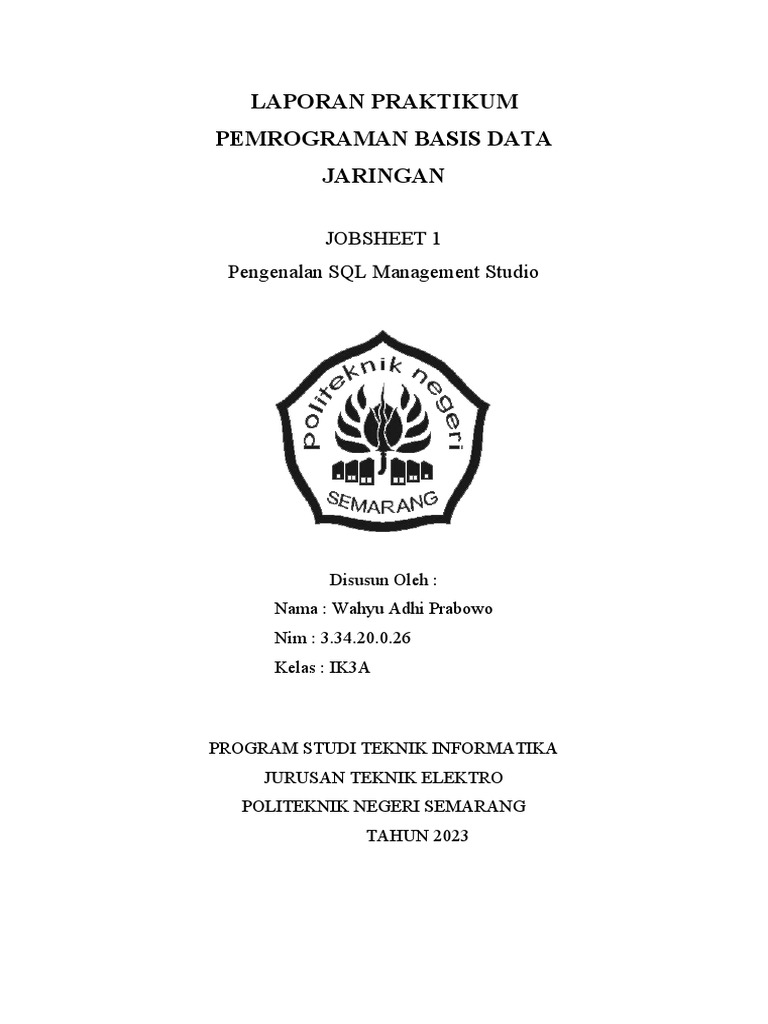 LAPORAN PRAKTIKUM
PEMROGRAMAN BASIS DATA
JARINGAN

JOBSHEET 1
Pengenalan SQL Management Studio

politeknik negeri
SEMARANG

Disusun Oleh :
Nama : Wahyu Adhi Prabowo
Nim : 3.34.20.0.26
Kelas : IK3A

PROGRAM STUDI TEKNIK INFORMATIKA
JURUSAN TEKNIK ELEKTRO
POLITEKNIK NEGERI SEMARANG
TAHUN 2023